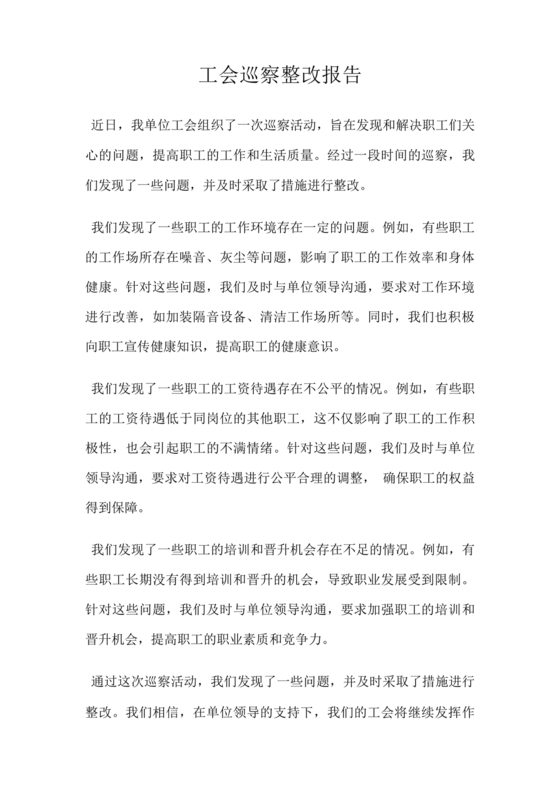 工会巡察整改报告

近日，我单位工会组织了一次巡察活动，旨在发现和解决职工们关心的问题，提高职工的工作和生活质量。经过一段时间的巡察，我们发现了一些问题，并及时采取了措施进行整改。

我们发现了一些职工的工作环境存在一定的问题。例如，有些职工的工作场所存在噪音、灰尘等问题，影响了职工的工作效率和身体健康。针对这些问题，我们及时与单位领导沟通，要求对工作环境进行改善，如加装隔音设备、清洁工作场所等。同时，我们也积极向职工宣传健康知识，提高职工的健康意识。

我们发现了一些职工的工资待遇存在不公平的情况。例如，有些职工的工资待遇低于同岗位的其他职工，这不仅影响了职工的工作积极性，也会引起职工的不满情绪。针对这些问题，我们及时与单位领导沟通，要求对工资待遇进行公平合理的调整， 确保职工的权益得到保障。

我们发现了一些职工的培训和晋升机会存在不足的情况。例如，有些职工长期没有得到培训和晋升的机会，导致职业发展受到限制。针对这些问题，我们及时与单位领导沟通，要求加强职工的培训和晋升机会，提高职工的职业素质和竞争力。

通过这次巡察活动，我们发现了一些问题，并及时采取了措施进行整改。我们相信，在单位领导的支持下，我们的工会将继续发挥作